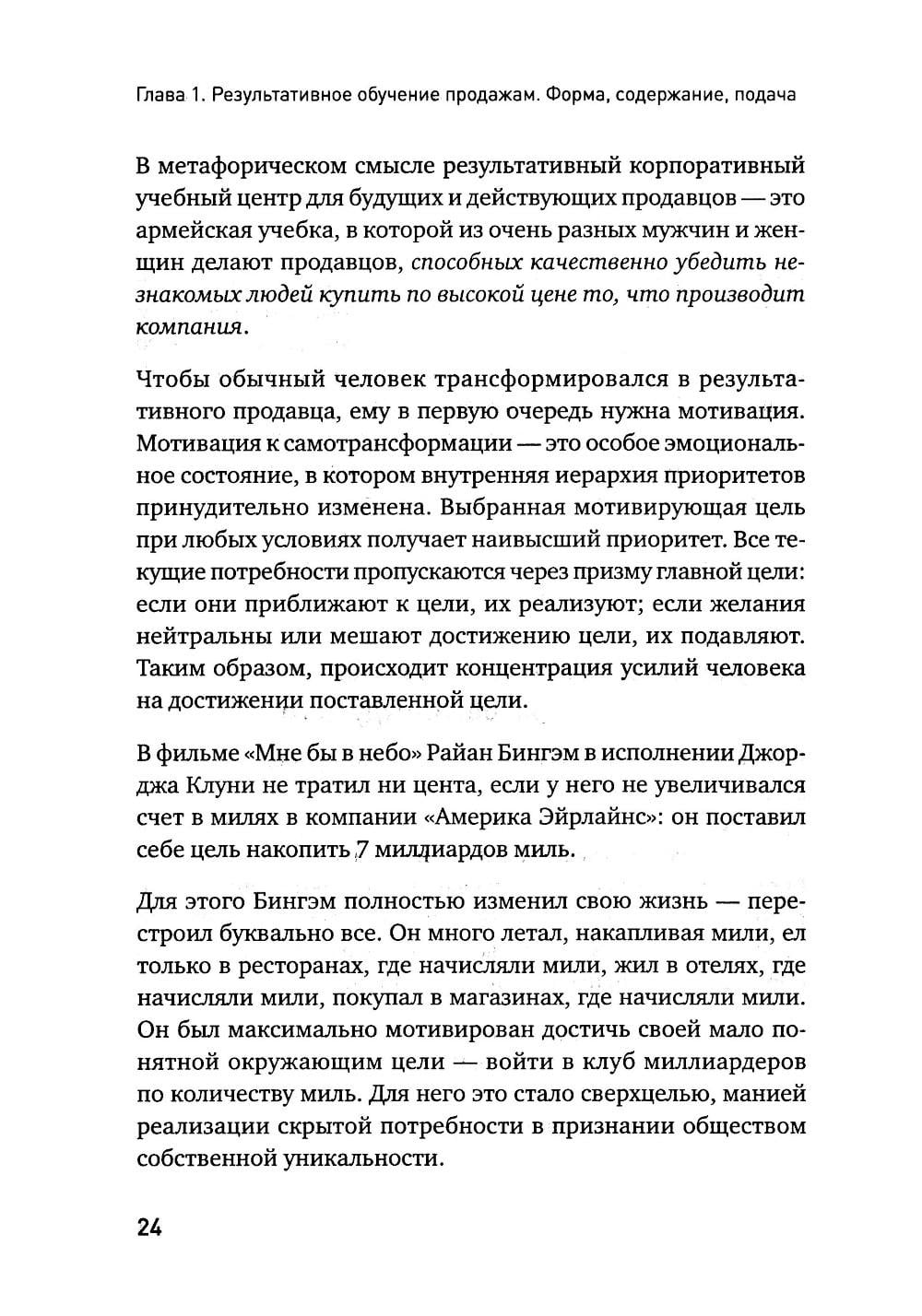 Глава 1. Результативное обучение продажам. Форма, содержание, подача

В метафорическом смысле результативный корпоративный учебный центр для будущих и действующих продавцов — это армейская учебка, в которой из очень разных мужчин и женщин делают продавцов, способных качественно убедить незнакомых людей купить по высокой цене то, что производит компания.

Чтобы обычный человек трансформировался в результативного продавца, ему в первую очередь нужна мотивация. Мотивация к самотрансформации — это особое эмоциональное состояние, в котором внутренняя иерархия приоритетов принудительно изменена. Выбранная мотивирующая цель при любых условиях получает наивысший приоритет. Все текущие потребности пропускаются через призму главной цели: если они приближают к цели, их реализуют; если желания нейтральны или мешают достижению цели, их подавляют. Таким образом, происходит концентрация усилий человека на достижении поставленной цели.

В фильме «Мне бы в небо» Райан Бингэм в исполнении Джорджа Клуни не тратил ни цента, если у него не увеличивался счет в милях в компании «Америка Эйрлайнс»: он поставил себе цель накопить 7 миллиардов миль.

Для этого Бингэм полностью изменил свою жизнь — перестроил буквально все. Он много летал, накапливая мили, ел только в ресторанах, где начисляли мили, жил в отелях, где начисляли мили, покупал в магазинах, где начисляли мили. Он был максимально мотивирован достичь своей мало понятной окружающим цели — войти в клуб миллиардеров по количеству миль. Для него это стало сверхцелью, манией реализации скрытой потребности в признании обществом собственной уникальности.

24